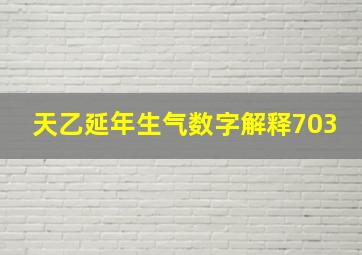 天乙延年生气数字解释703